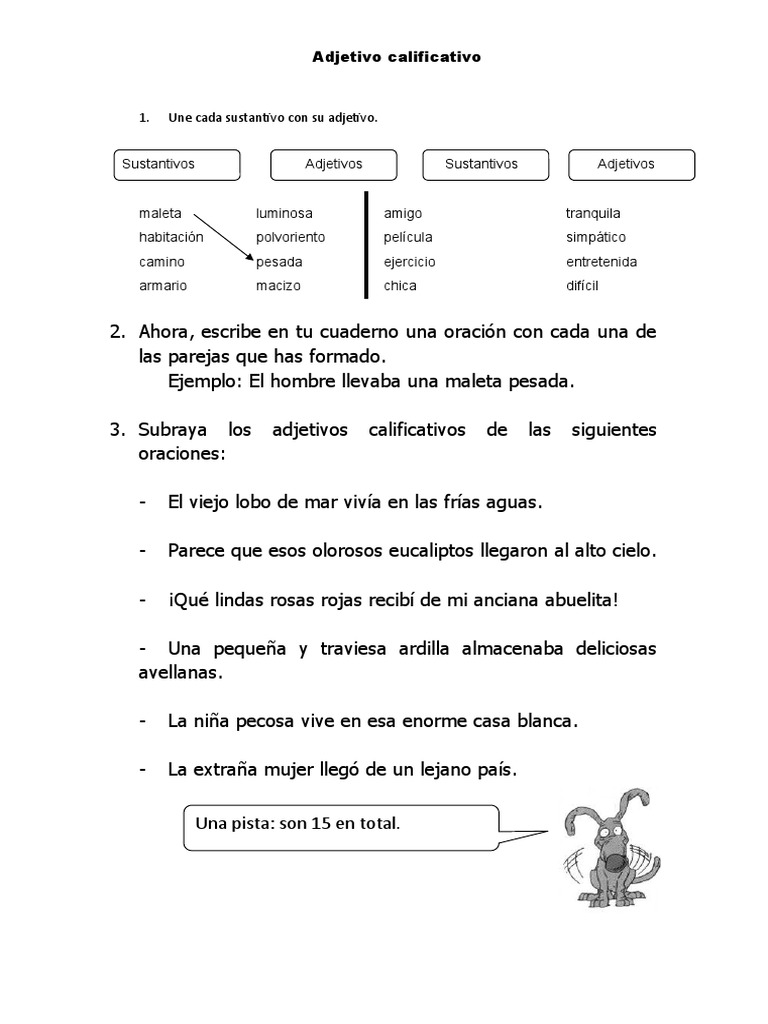 Adjetivo calificativo

1. Une cada sustantivo con su adjetivo.

| Sustantivos | Adjetivos | Sustantivos | Adjetivos |
|---|---|---|---|
| maleta | luminosa | amigo | tranquila |
| habitación | polvoriento | película | simpático |
| camino | pesada | ejercicio | entretenida |
| armario | macizo | chica | difícil |

2. Ahora, escribe en tu cuaderno una oración con cada una de las parejas que has formado.
Ejemplo: El hombre llevaba una maleta pesada.

3. Subraya los adjetivos calificativos de las siguientes oraciones:

- El viejo lobo de mar vivía en las frías aguas.

- Parece que esos olorosos eucaliptos llegaron al alto cielo.

- ¡Qué lindas rosas rojas recibí de mi anciana abuelita!

- Una pequeña y traviesa ardilla almacenaba deliciosas avellanas.

- La niña pecosa vive en esa enorme casa blanca.

- La extraña mujer llegó de un lejano país.

Una pista: son 15 en total.